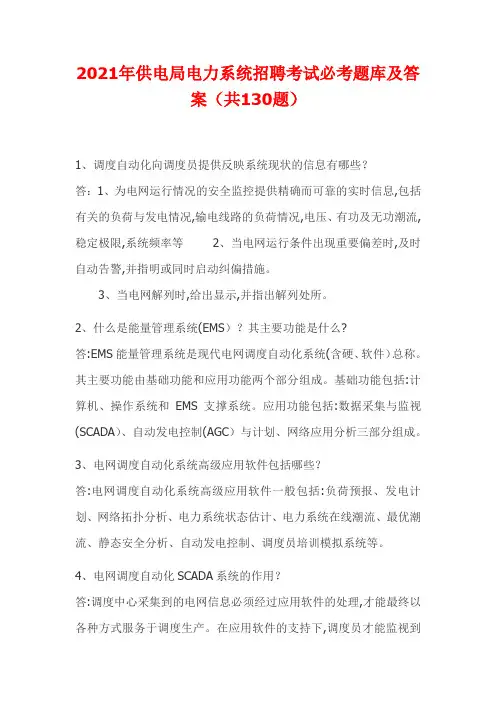 2021年供电局电力系统招聘考试必考题库及答案（共130题）

1、调度自动化向调度员提供反映系统现状的信息有哪些？

答：1、为电网运行情况的安全监控提供精确而可靠的实时信息,包括有关的负荷与发电情况,输电线路的负荷情况,电压、有功及无功潮流,稳定极限,系统频率等　　2、当电网运行条件出现重要偏差时,及时自动告警,并指明或同时启动纠偏措施。

3、当电网解列时,给出显示,并指出解列处所。

2、什么是能量管理系统(EMS)？其主要功能是什么?

答:EMS 能量管理系统是现代电网调度自动化系统(含硬、软件)总称。其主要功能由基础功能和应用功能两个部分组成。基础功能包括:计算机、操作系统和 EMS 支撑系统。应用功能包括:数据采集与监视(SCADA)、自动发电控制(AGC)与计划、网络应用分析三部分组成。

3、电网调度自动化系统高级应用软件包括哪些？

答:电网调度自动化系统高级应用软件一般包括:负荷预报、发电计划、网络拓扑分析、电力系统状态估计、电力系统在线潮流、最优潮流、静态安全分析、自动发电控制、调度员培训模拟系统等。

4、电网调度自动化 SCADA 系统的作用？

答:调度中心采集到的电网信息必须经过应用软件的处理,才能最终以各种方式服务于调度生产。在应用软件的支持下,调度员才能监视到